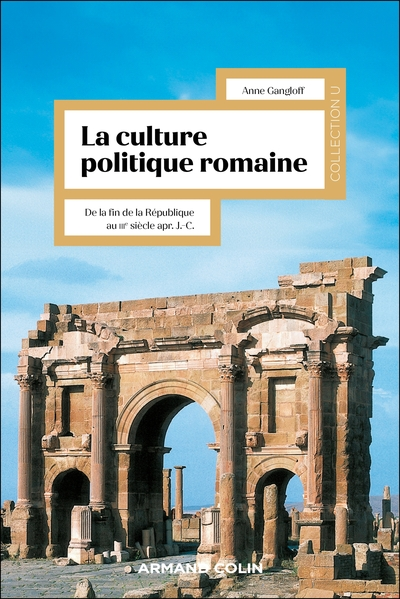 Anne Gangloff

COLLECTION U

La culture politique romaine

De la fin de la République au IIIe siècle apr. J.-C.

ARMAND COLIN